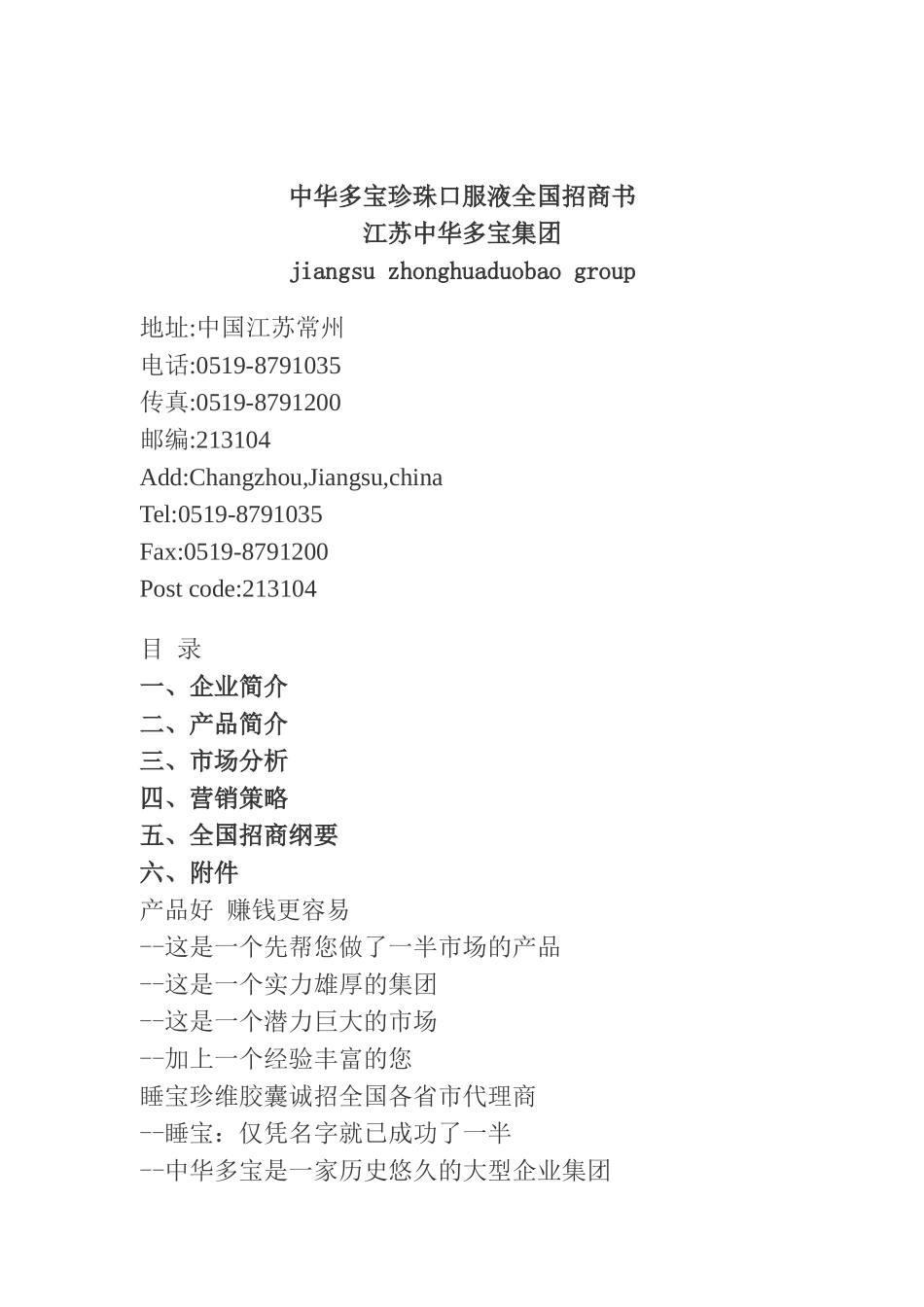 中华多宝珍珠口服液全国招商书
江苏中华多宝集团
jiangsu zhonghuaduobao group

地址:中国江苏常州
电话:0519-8791035
传真:0519-8791200
邮编:213104
Add:Changzhou,Jiangsu,china
Tel:0519-8791035
Fax:0519-8791200
Post code:213104

目 录
一、企业简介
二、产品简介
三、市场分析
四、营销策略
五、全国招商纲要
六、附件
产品好 赚钱更容易
--这是一个先帮您做了一半市场的产品
--这是一个实力雄厚的集团
--这是一个潜力巨大的市场
--加上一个经验丰富的您
睡宝珍维胶囊诚招全国各省市代理商
--睡宝：仅凭名字就已成功了一半
--中华多宝是一家历史悠久的大型企业集团